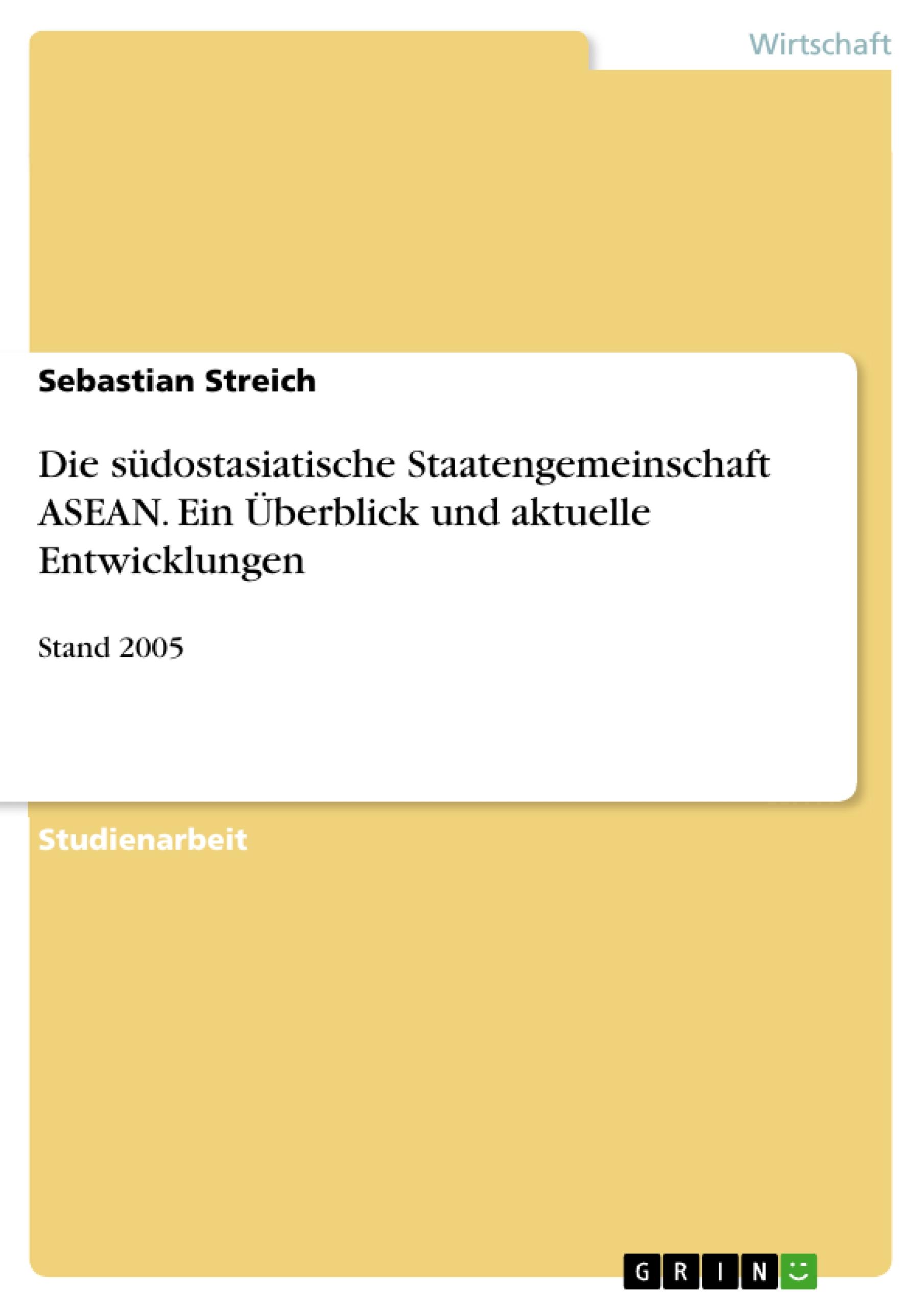 Wirtschaft

Sebastian Streich

Die südostasiatische Staatengemeinschaft ASEAN. Ein Überblick und aktuelle Entwicklungen

Stand 2005

Studienarbeit

GRIN